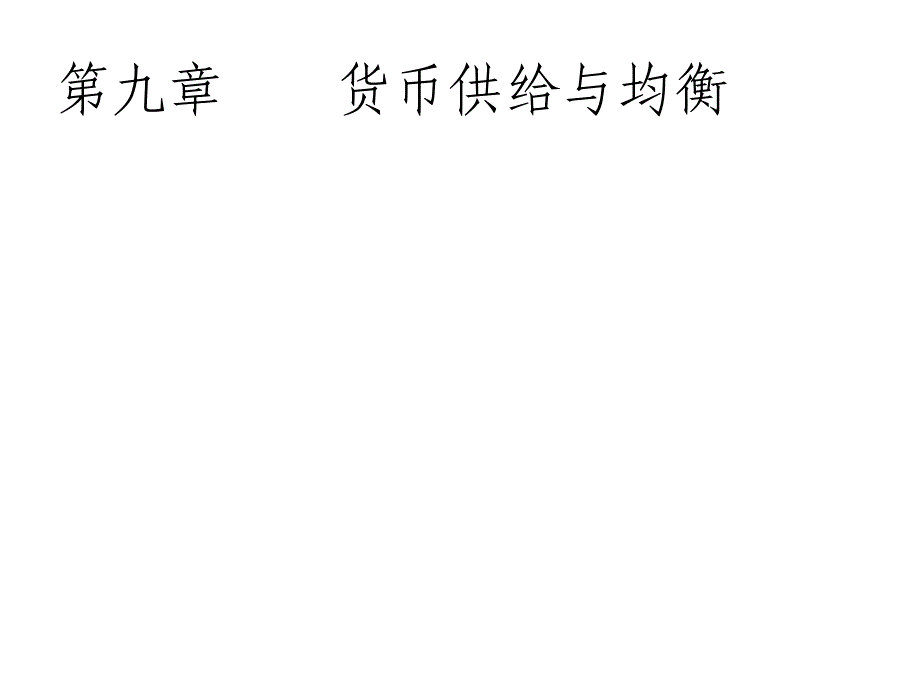 第九章　　货币供给与均衡